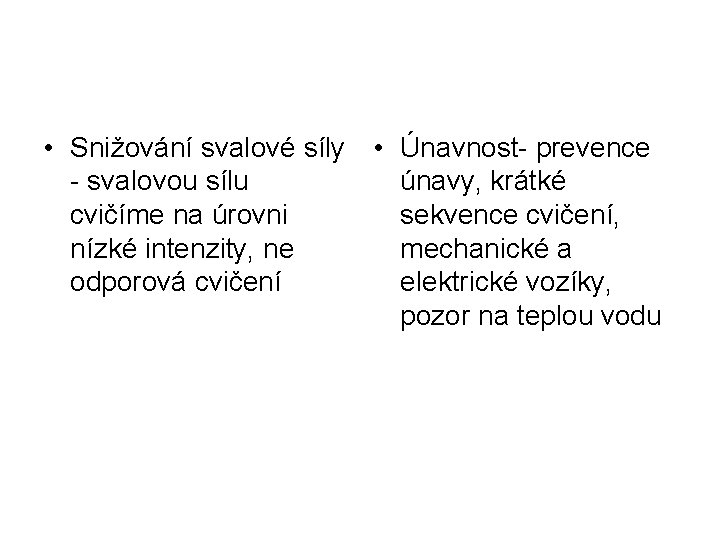 • Snižování svalové síly - svalovou sílu cvičíme na úrovni nízké intenzity, ne odporová cvičení

• Únavnost- prevence únavy, krátké sekvence cvičení, mechanické a elektrické vozíky, pozor na teplou vodu